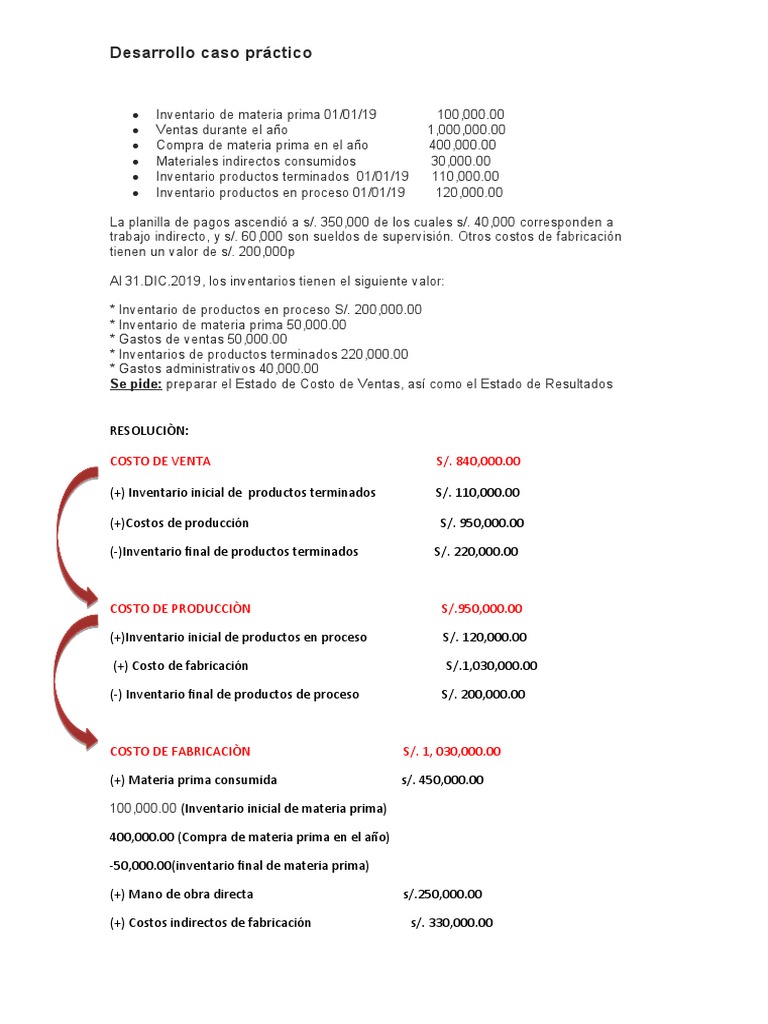 Desarrollo caso práctico

• Inventario de materia prima 01/01/19 100,000.00
• Ventas durante el año 1,000,000.00
• Compra de materia prima en el año 400,000.00
• Materiales indirectos consumidos 30,000.00
• Inventario productos terminados 01/01/19 110,000.00
• Inventario productos en proceso 01/01/19 120,000.00

La planilla de pagos ascendió a s/. 350,000 de los cuales s/. 40,000 corresponden a trabajo indirecto, y s/. 60,000 son sueldos de supervisión. Otros costos de fabricación tienen un valor de s/. 200,000p

Al 31.DIC.2019, los inventarios tienen el siguiente valor:

* Inventario de productos en proceso S/. 200,000.00
* Inventario de materia prima 50,000.00
* Gastos de ventas 50,000.00
* Inventarios de productos terminados 220,000.00
* Gastos administrativos 40,000.00
Se pide: preparar el Estado de Costo de Ventas, así como el Estado de Resultados

RESOLUCIÒN:

COSTO DE VENTA S/. 840,000.00

(+) Inventario inicial de productos terminados S/. 110,000.00

(+)Costos de producción S/. 950,000.00

(-)Inventario final de productos terminados S/. 220,000.00

COSTO DE PRODUCCIÒN S/.950,000.00

(+)Inventario inicial de productos en proceso S/. 120,000.00

(+) Costo de fabricación S/.1,030,000.00

(-) Inventario final de productos de proceso S/. 200,000.00

COSTO DE FABRICACIÒN S/. 1, 030,000.00

(+) Materia prima consumida s/. 450,000.00

100,000.00 (Inventario inicial de materia prima)

400,000.00 (Compra de materia prima en el año)

-50,000.00(inventario final de materia prima)

(+) Mano de obra directa s/.250,000.00

(+) Costos indirectos de fabricación s/. 330,000.00